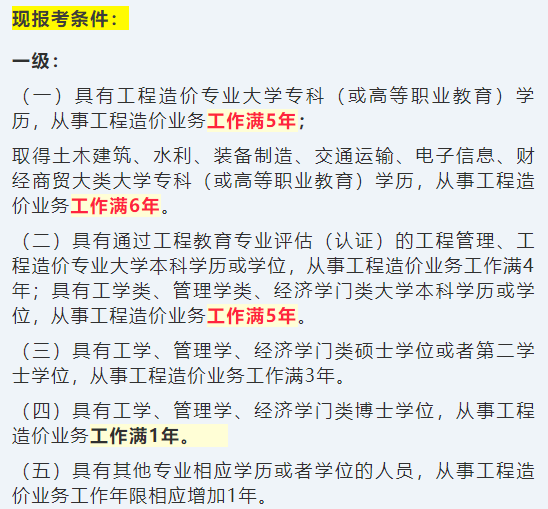 现报考条件：

一级：

（一）具有工程造价专业大学专科（或高等职业教育）学历，从事工程造价业务工作满5年；

取得土木建筑、水利、装备制造、交通运输、电子信息、财经商贸大类大学专科（或高等职业教育）学历，从事工程造价业务工作满6年。

（二）具有通过工程教育专业评估（认证）的工程管理、工程造价专业大学本科学历或学位，从事工程造价业务工作满4年；具有工学类、管理学类、经济学门类大学本科学历或学位，从事工程造价业务工作满5年。

（三）具有工学、管理学、经济学门类硕士学位或者第二学士学位，从事工程造价业务工作满3年。

（四）具有工学、管理学、经济学门类博士学位，从事工程造价业务工作满1年。

（五）具有其他专业相应学历或者学位的人员，从事工程造价业务工作年限相应增加1年。